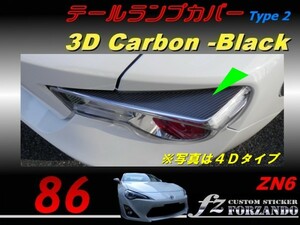 テールランプカバー Type 2
3D Carbon -Black

※写真は４Ｄタイプ

86

ZN6

fz CUSTOM STICKER FORZANDO